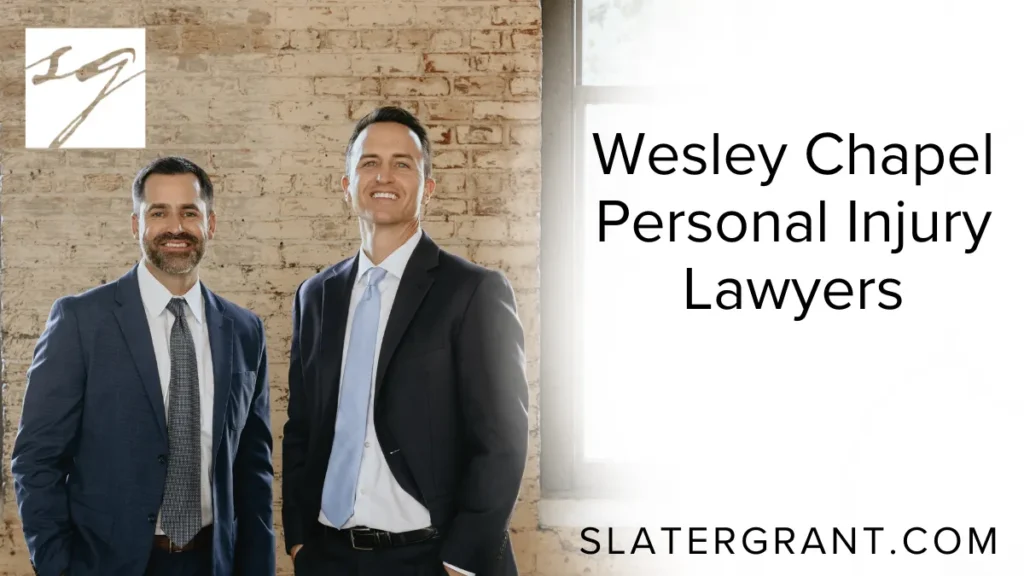 SG

Wesley Chapel Personal Injury Lawyers

SLATERGRANT.COM